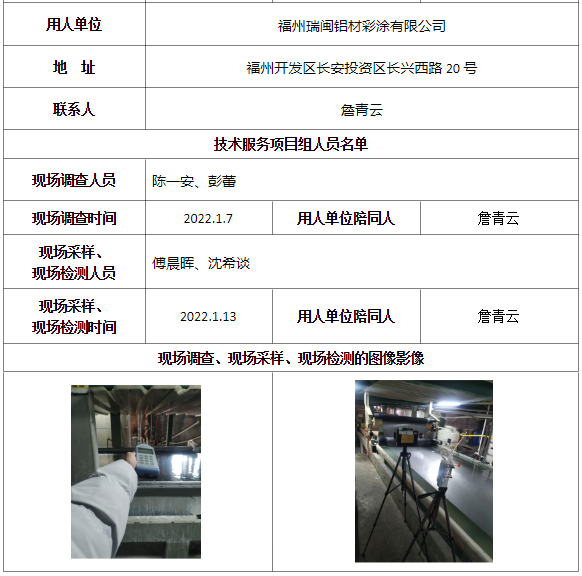 | 用人单位 | 福州瑞闽铝材彩涂有限公司 | | |
|---|---|---|---|
| 地　址 | 福州开发区长安投资区长兴西路20号 | | |
| 联系人 | 詹青云 | | |
| 技术服务项目组人员名单 | | | |
| 现场调查人员 | 陈一安、彭蕾 | | |
| 现场调查时间 | 2022.1.7 | 用人单位陪同人 | 詹青云 |
| 现场采样、现场检测人员 | 傅晨晖、沈希谈 | | |
| 现场采样、现场检测时间 | 2022.1.13 | 用人单位陪同人 | 詹青云 |
| 现场调查、现场采样、现场检测的图像影像 | | | |